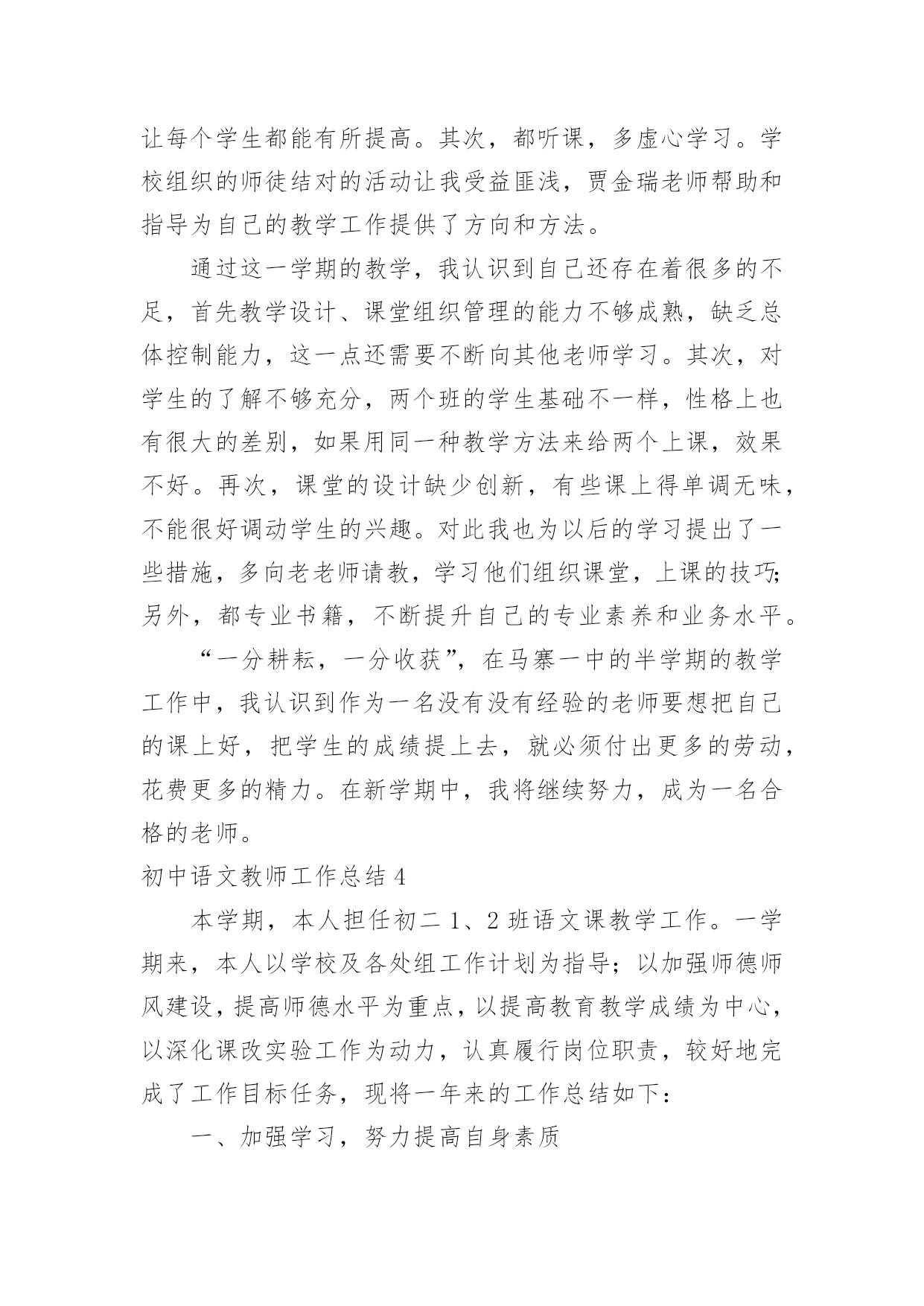 让每个学生都能有所提高。其次，都听课，多虚心学习。学校组织的师徒结对的活动让我受益匪浅，贾金瑞老师帮助和指导为自己的教学工作提供了方向和方法。

通过这一学期的教学，我认识到自己还存在着很多的不足，首先教学设计、课堂组织管理的能力不够成熟，缺乏总体控制能力，这一点还需要不断向其他老师学习。其次，对学生的了解不够充分，两个班的学生基础不一样，性格上也有很大的差别，如果用同一种教学方法来给两个上课，效果不好。再次，课堂的设计缺少创新，有些课上得单调无味，不能很好调动学生的兴趣。对此我也为以后的学习提出了一些措施，多向老老师请教，学习他们组织课堂，上课的技巧;另外，都专业书籍，不断提升自己的专业素养和业务水平。

“一分耕耘，一分收获”，在马寨一中的半学期的教学工作中，我认识到作为一名没有没有经验的老师要想把自己的课上好，把学生的成绩提上去，就必须付出更多的劳动，花费更多的精力。在新学期中，我将继续努力，成为一名合格的老师。

初中语文教师工作总结 4

本学期，本人担任初二 1、2 班语文课教学工作。一学期来，本人以学校及各处组工作计划为指导；以加强师德师风建设，提高师德水平为重点，以提高教育教学成绩为中心，以深化课改实验工作为动力，认真履行岗位职责，较好地完成了工作目标任务，现将一年来的工作总结如下：

一、加强学习，努力提高自身素质